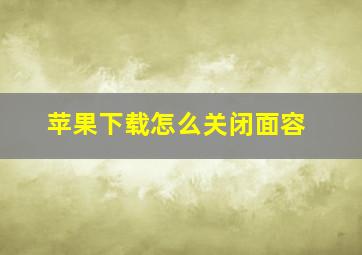 苹果下载怎么关闭面容